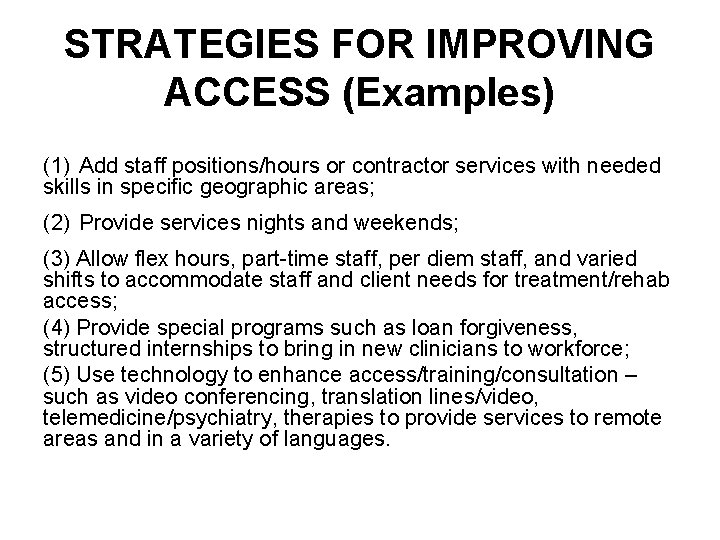 STRATEGIES FOR IMPROVING ACCESS (Examples)

(1) Add staff positions/hours or contractor services with needed skills in specific geographic areas;

(2) Provide services nights and weekends;

(3) Allow flex hours, part-time staff, per diem staff, and varied shifts to accommodate staff and client needs for treatment/rehab access;

(4) Provide special programs such as loan forgiveness, structured internships to bring in new clinicians to workforce;

(5) Use technology to enhance access/training/consultation – such as video conferencing, translation lines/video, telemedicine/psychiatry, therapies to provide services to remote areas and in a variety of languages.